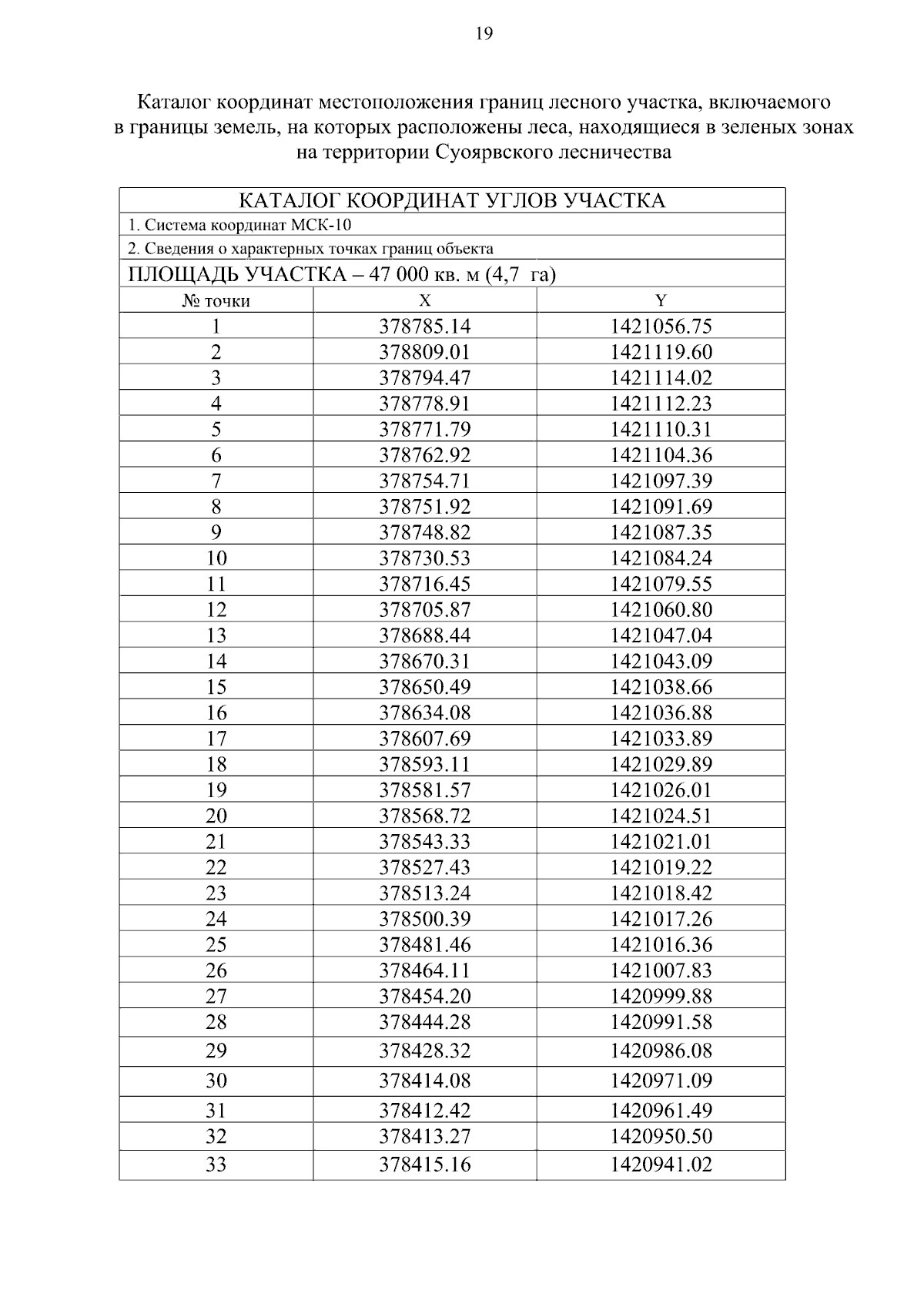 19

Каталог координат местоположения границ лесного участка, включаемого в границы земель, на которых расположены леса, находящиеся в зеленых зонах на территории Суоярвского лесничества

КАТАЛОГ КООРДИНАТ УГЛОВ УЧАСТКА

1. Система координат МСК-10

2. Сведения о характерных точках границ объекта

ПЛОЩАДЬ УЧАСТКА – 47 000 кв. м (4,7 га)

| № точки | X | Y |
|---|---|---|
| 1 | 378785.14 | 1421056.75 |
| 2 | 378809.01 | 1421119.60 |
| 3 | 378794.47 | 1421114.02 |
| 4 | 378778.91 | 1421112.23 |
| 5 | 378771.79 | 1421110.31 |
| 6 | 378762.92 | 1421104.36 |
| 7 | 378754.71 | 1421097.39 |
| 8 | 378751.92 | 1421091.69 |
| 9 | 378748.82 | 1421087.35 |
| 10 | 378730.53 | 1421084.24 |
| 11 | 378716.45 | 1421079.55 |
| 12 | 378705.87 | 1421060.80 |
| 13 | 378688.44 | 1421047.04 |
| 14 | 378670.31 | 1421043.09 |
| 15 | 378650.49 | 1421038.66 |
| 16 | 378634.08 | 1421036.88 |
| 17 | 378607.69 | 1421033.89 |
| 18 | 378593.11 | 1421029.89 |
| 19 | 378581.57 | 1421026.01 |
| 20 | 378568.72 | 1421024.51 |
| 21 | 378543.33 | 1421021.01 |
| 22 | 378527.43 | 1421019.22 |
| 23 | 378513.24 | 1421018.42 |
| 24 | 378500.39 | 1421017.26 |
| 25 | 378481.46 | 1421016.36 |
| 26 | 378464.11 | 1421007.83 |
| 27 | 378454.20 | 1420999.88 |
| 28 | 378444.28 | 1420991.58 |
| 29 | 378428.32 | 1420986.08 |
| 30 | 378414.08 | 1420971.09 |
| 31 | 378412.42 | 1420961.49 |
| 32 | 378413.27 | 1420950.50 |
| 33 | 378415.16 | 1420941.02 |